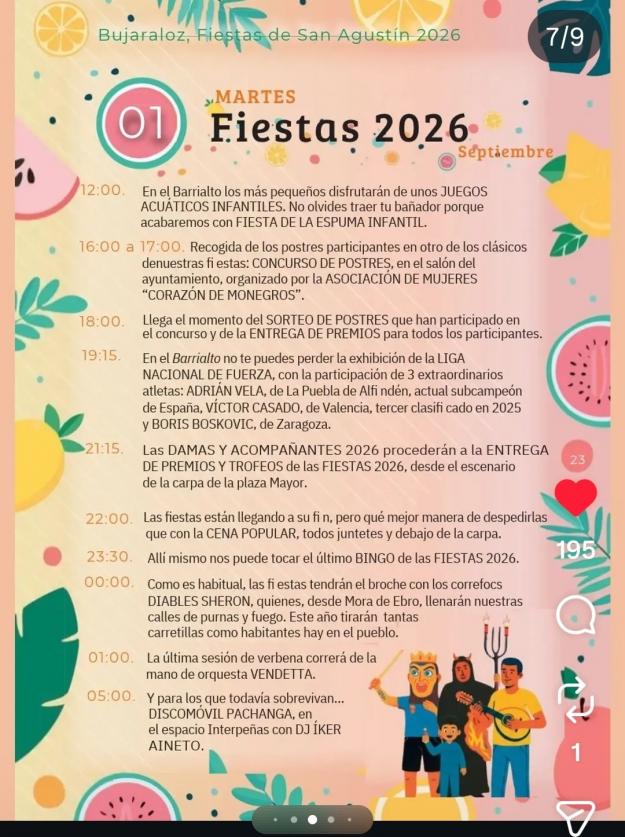 Bujaraloz, Fiestas de San Agustín 2026

7/9

01 MARTES
Fiestas 2026
Septiembre

12:00. En el Barrialto los más pequeños disfrutarán de unos JUEGOS ACUÁTICOS INFANTILES. No olvides traer tu bañador porque acabaremos con FIESTA DE LA ESPUMA INFANTIL.

16:00 a 17:00. Recogida de los postres participantes en otro de los clásicos denuestras fi estas: CONCURSO DE POSTRES, en el salón del ayuntamiento, organizado por la ASOCIACIÓN DE MUJERES "CORAZÓN DE MONEGROS".

18:00. Llega el momento del SORTEO DE POSTRES que han participado en el concurso y de la ENTREGA DE PREMIOS para todos los participantes.

19:15. En el Barrialto no te puedes perder la exhibición de la LIGA NACIONAL DE FUERZA, con la participación de 3 extraordinarios atletas: ADRIÁN VELA, de La Puebla de Alfi ndén, actual subcampeón de España, VÍCTOR CASADO, de Valencia, tercer clasifi cado en 2025 y BORIS BOSKOVIC, de Zaragoza.

21:15. Las DAMAS Y ACOMPAÑANTES 2026 procederán a la ENTREGA DE PREMIOS Y TROFEOS de las FIESTAS 2026, desde el escenario de la carpa de la plaza Mayor.

22:00. Las fiestas están llegando a su fi n, pero qué mejor manera de despedirlas que con la CENA POPULAR, todos juntetes y debajo de la carpa.

23:30. Allí mismo nos puede tocar el último BINGO de las FIESTAS 2026.

00:00. Como es habitual, las fi estas tendrán el broche con los correfocs DIABLES SHERON, quienes, desde Mora de Ebro, llenarán nuestras calles de purnas y fuego. Este año tirarán tantas carretillas como habitantes hay en el pueblo.

01:00. La última sesión de verbena correrá de la mano de orquesta VENDETTA.

05:00. Y para los que todavía sobrevivan... DISCOMÓVIL PACHANGA, en el espacio Interpeñas con DJ ÍKER AINETO.

23
195
1